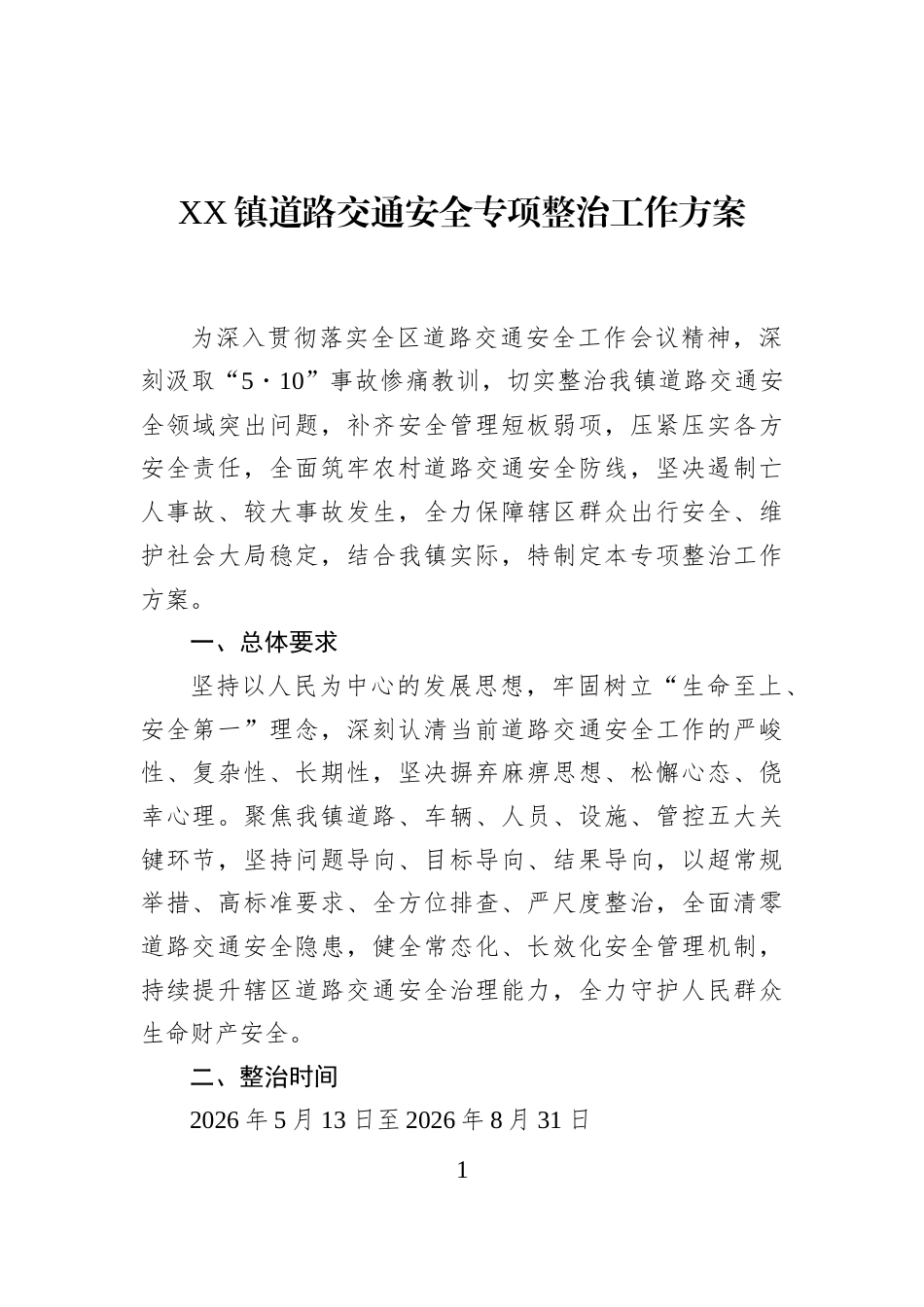 XX镇道路交通安全专项整治工作方案

为深入贯彻落实全区道路交通安全工作会议精神，深刻汲取“5·10”事故惨痛教训，切实整治我镇道路交通安全领域突出问题，补齐安全管理短板弱项，压紧压实各方安全责任，全面筑牢农村道路交通安全防线，坚决遏制亡人事故、较大事故发生，全力保障辖区群众出行安全、维护社会大局稳定，结合我镇实际，特制定本专项整治工作方案。

一、总体要求

坚持以人民为中心的发展思想，牢固树立“生命至上、安全第一”理念，深刻认清当前道路交通安全工作的严峻性、复杂性、长期性，坚决摒弃麻痹思想、松懈心态、侥幸心理。聚焦我镇道路、车辆、人员、设施、管控五大关键环节，坚持问题导向、目标导向、结果导向，以超常规举措、高标准要求、全方位排查、严尺度整治，全面清零道路交通安全隐患，健全常态化、长效化安全管理机制，持续提升辖区道路交通安全治理能力，全力守护人民群众生命财产安全。

二、整治时间

2026年5月13日至2026年8月31日

1